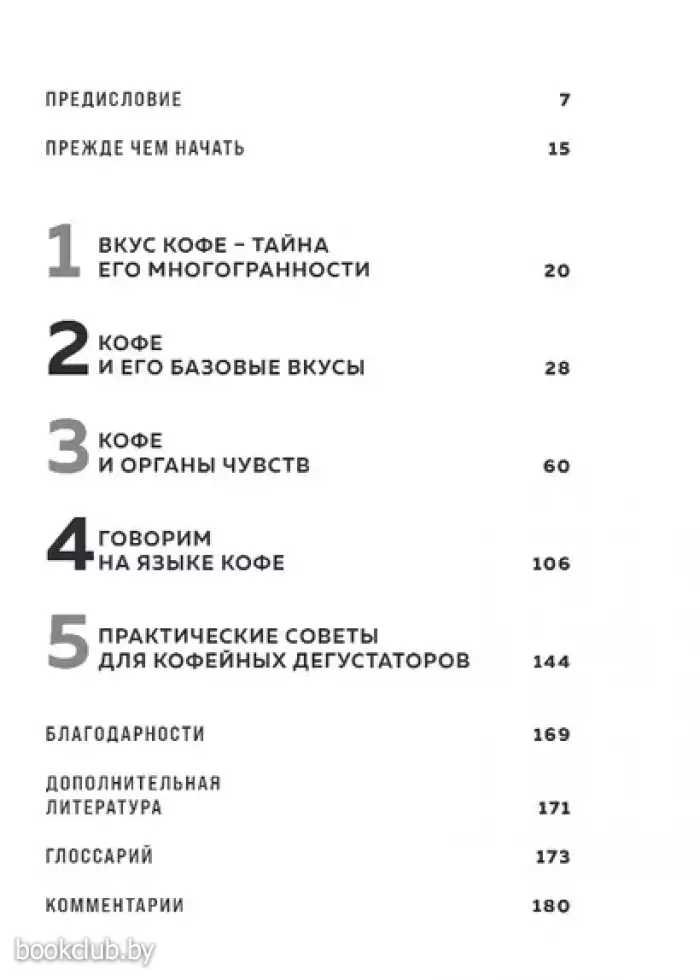 ПРЕДИСЛОВИЕ 7

ПРЕЖДЕ ЧЕМ НАЧАТЬ 15

1 ВКУС КОФЕ – ТАЙНА ЕГО МНОГОГРАННОСТИ 20

2 КОФЕ И ЕГО БАЗОВЫЕ ВКУСЫ 28

3 КОФЕ И ОРГАНЫ ЧУВСТВ 60

4 ГОВОРИМ НА ЯЗЫКЕ КОФЕ 106

5 ПРАКТИЧЕСКИЕ СОВЕТЫ ДЛЯ КОФЕЙНЫХ ДЕГУСТАТОРОВ 144

БЛАГОДАРНОСТИ 169

ДОПОЛНИТЕЛЬНАЯ ЛИТЕРАТУРА 171

ГЛОССАРИЙ 173

КОММЕНТАРИИ 180

bookclub.by